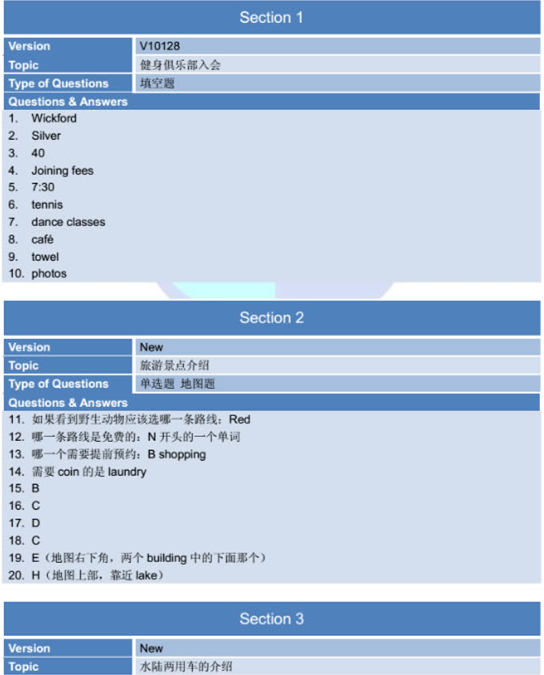 Section 1

| Version | V10128 |
|---|---|
| Topic | 健身俱乐部入会 |
| Type of Questions | 填空题 |

Questions & Answers
1. Wickford
2. Silver
3. 40
4. Joining fees
5. 7:30
6. tennis
7. dance classes
8. café
9. towel
10. photos

Section 2

| Version | New |
|---|---|
| Topic | 旅游景点介绍 |
| Type of Questions | 单选题 地图题 |

Questions & Answers
11. 如果看到野生动物应该选哪一条路线：Red
12. 哪一条路线是免费的：N 开头的一个单词
13. 哪一个需要提前预约：B shopping
14. 需要 coin 的是 laundry
15. B
16. C
17. D
18. C
19. E（地图右下角，两个 building 中的下面那个）
20. H（地图上部，靠近 lake）

Section 3

| Version | New |
|---|---|
| Topic | 水陆两用车的介绍 |